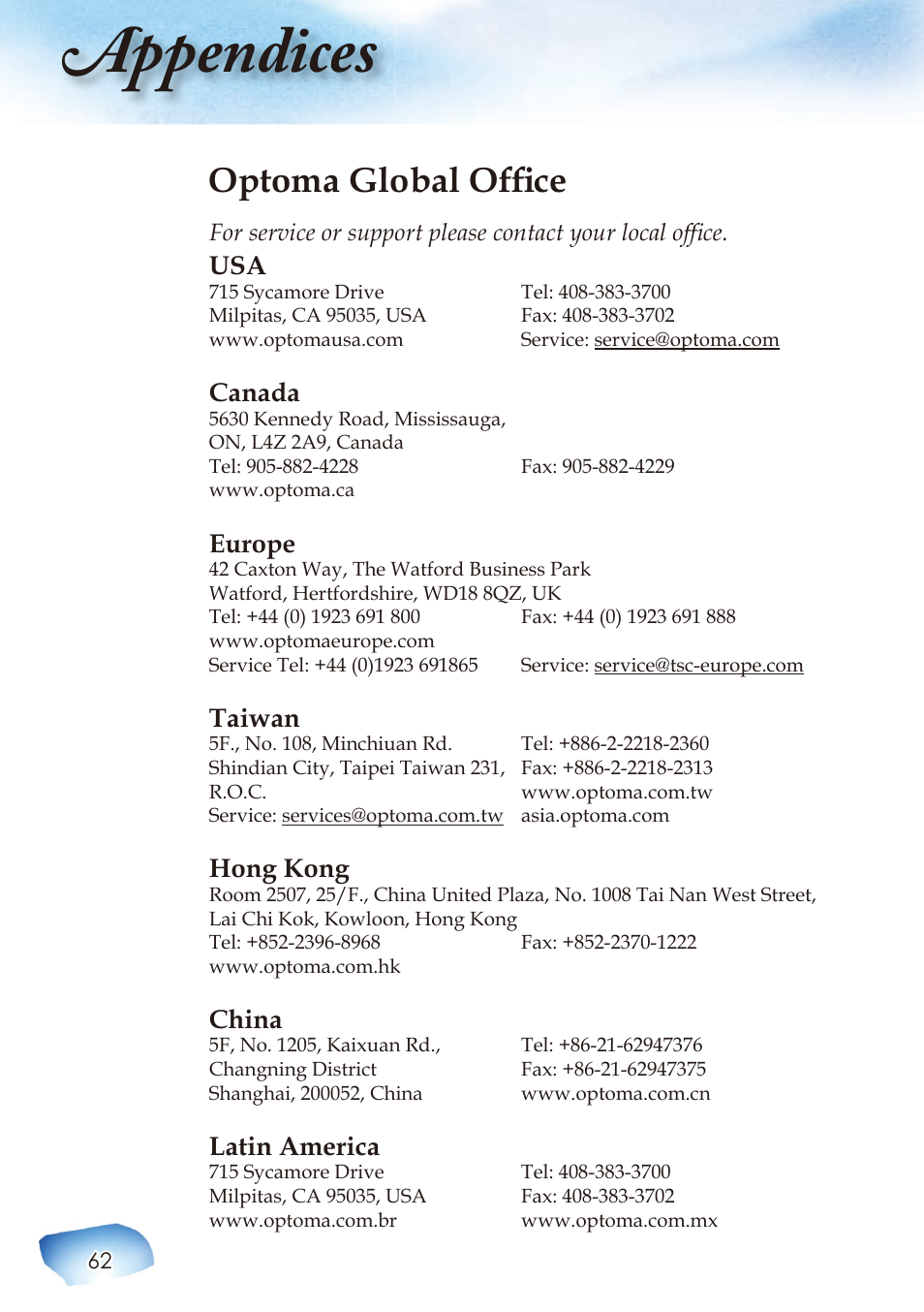 Appendices

Optoma Global Office

For service or support please contact your local office.

USA
715 Sycamore Drive
Milpitas, CA 95035, USA
www.optomausa.com

Tel: 408-383-3700
Fax: 408-383-3702
Service: service@optoma.com

Canada
5630 Kennedy Road, Mississauga, ON, L4Z 2A9, Canada
Tel: 905-882-4228
www.optoma.ca

Fax: 905-882-4229

Europe
42 Caxton Way, The Watford Business Park
Watford, Hertfordshire, WD18 8QZ, UK
Tel: +44 (0) 1923 691 800
www.optomaeurope.com
Service Tel: +44 (0)1923 691865

Fax: +44 (0) 1923 691 888
Service: service@tsc-europe.com

Taiwan
5F., No. 108, Minchiuan Rd.
Shindian City, Taipei Taiwan 231, R.O.C.
Service: services@optoma.com.tw

Tel: +886-2-2218-2360
Fax: +886-2-2218-2313
www.optoma.com.tw
asia.optoma.com

Hong Kong
Room 2507, 25/F., China United Plaza, No. 1008 Tai Nan West Street, Lai Chi Kok, Kowloon, Hong Kong
Tel: +852-2396-8968
www.optoma.com.hk

Fax: +852-2370-1222

China
5F, No. 1205, Kaixuan Rd.,
Changning District
Shanghai, 200052, China

Tel: +86-21-62947376
Fax: +86-21-62947375
www.optoma.com.cn

Latin America
715 Sycamore Drive
Milpitas, CA 95035, USA
www.optoma.com.br

Tel: 408-383-3700
Fax: 408-383-3702
www.optoma.com.mx

62